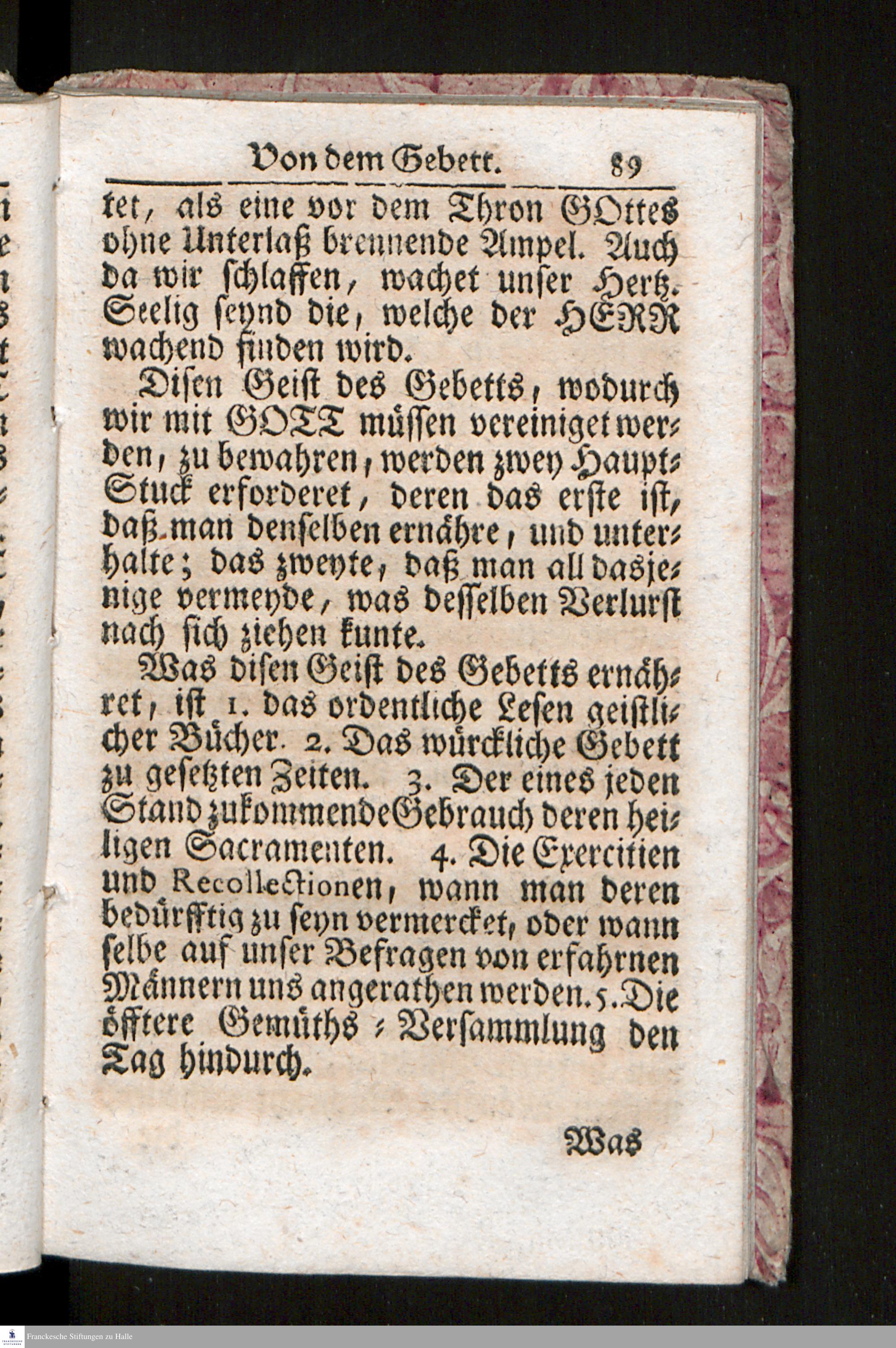 Von dem Gebett. 89

tet, als eine vor dem Thron GOttes ohne Unterlaß brennende Ampel. Auch da wir schlaffen, wachet unser Hertz. Seelig seynd die, welche der HERR wachend finden wird.

Disen Geist des Gebetts, wodurch wir mit GOTT müssen vereiniget werden, zu bewahren, werden zwey Haupt-Stuck erforderet, deren das erste ist, daß man denselben ernähre, und unterhalte; das zweyte, daß man all dasjenige vermeyde, was desselben Verlurst nach sich ziehen kunte.

Was disen Geist des Gebetts ernähret, ist 1. das ordentliche Lesen geistlicher Bücher. 2. Das würckliche Gebett zu gesetzten Zeiten. 3. Der eines jeden Stand zukommende Gebrauch deren heiligen Sacramenten. 4. Die Exercitien und Recollectionen, wann man deren bedürfftig zu seyn vermercket, oder wann selbe auf unser Befragen von erfahrnen Männern uns angerathen werden. 5. Die öfftere Gemüths-Versammlung den Tag hindurch.

Was

Franckesche Stiftungen zu Halle